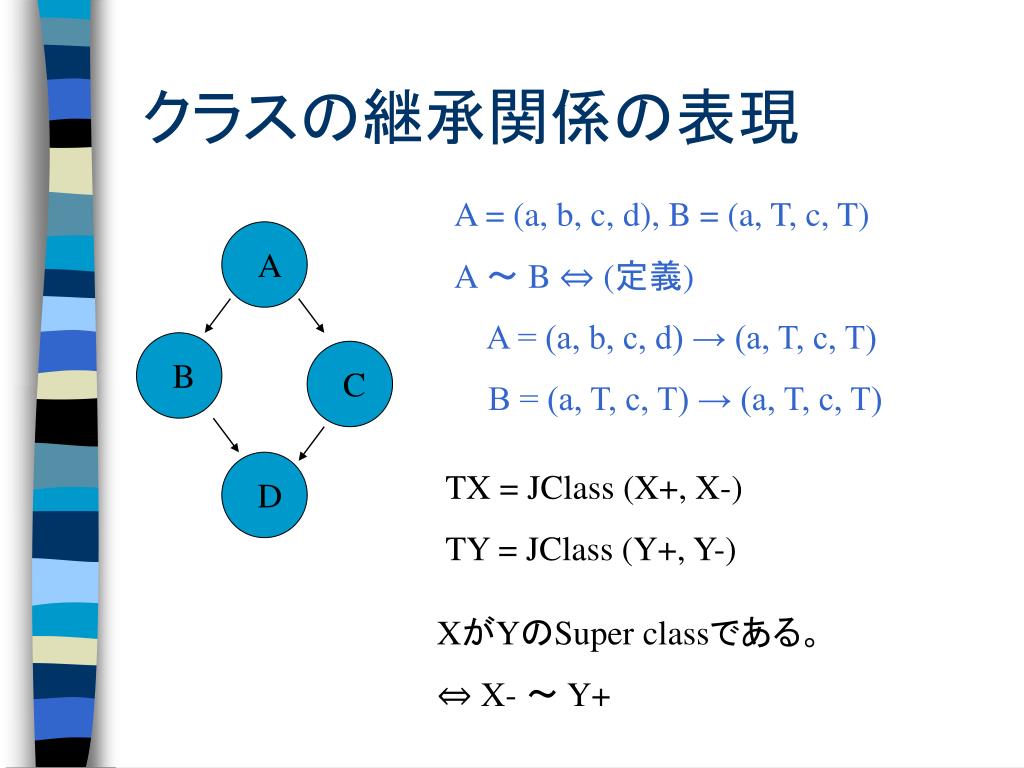 クラスの継承関係の表現

A

B

C

D

A = (a, b, c, d), B = (a, T, c, T)

A 〜 B ⇔ (定義)

A = (a, b, c, d) → (a, T, c, T)

B = (a, T, c, T) → (a, T, c, T)

TX = JClass (X+, X-)

TY = JClass (Y+, Y-)

XがYのSuper classである。

⇔ X- 〜 Y+